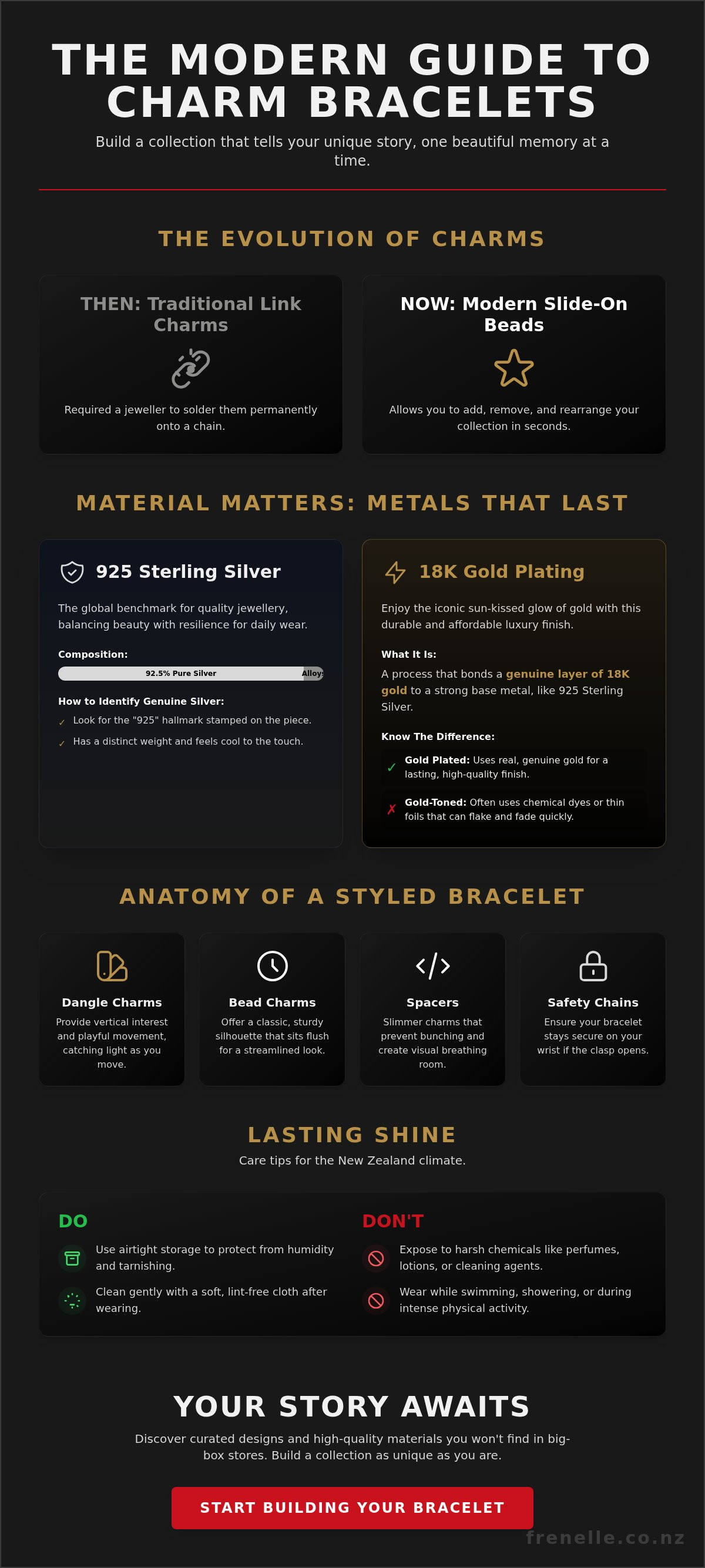 THE MODERN GUIDE TO CHARM BRACELETS

Build a collection that tells your unique story, one beautiful memory at a time.

THE EVOLUTION OF CHARMS

THEN: Traditional Link Charms

Required a jeweller to solder them permanently onto a chain.

NOW: Modern Slide-On Beads

Allows you to add, remove, and rearrange your collection in seconds.

MATERIAL MATTERS: METALS THAT LAST

925 Sterling Silver

The global benchmark for quality jewellery, balancing beauty with resilience for daily wear.

Composition:

92.5% Pure Silver

Alloys

How to Identify Genuine Silver:

✓ Look for the "925" hallmark stamped on the piece.

✓ Has a distinct weight and feels cool to the touch.

18K Gold Plating

Enjoy the iconic sun-kissed glow of gold with this durable and affordable luxury finish.

What It Is:

A process that bonds a genuine layer of 18K gold to a strong base metal, like 925 Sterling Silver.

Know The Difference:

✓ Gold Plated: Uses real, genuine gold for a lasting, high-quality finish.

✗ Gold-Toned: Often uses chemical dyes or thin foils that can flake and fade quickly.

ANATOMY OF A STYLED BRACELET

Dangle Charms

Provide vertical interest and playful movement, catching light as you move.

Bead Charms

Offer a classic, sturdy silhouette that sits flush for a streamlined look.

Spacers

Slimmer charms that prevent bunching and create visual breathing room.

Safety Chains

Ensure your bracelet stays secure on your wrist if the clasp opens.

LASTING SHINE

Care tips for the New Zealand climate.

DO

Use airtight storage to protect from humidity and tarnishing.

Clean gently with a soft, lint-free cloth after wearing.

DON'T

Expose to harsh chemicals like perfumes, lotions, or cleaning agents.

Wear while swimming, showering, or during intense physical activity.

YOUR STORY AWAITS

Discover curated designs and high-quality materials you won't find in big-box stores. Build a collection as unique as you are.

START BUILDING YOUR BRACELET

frenelle.co.nz